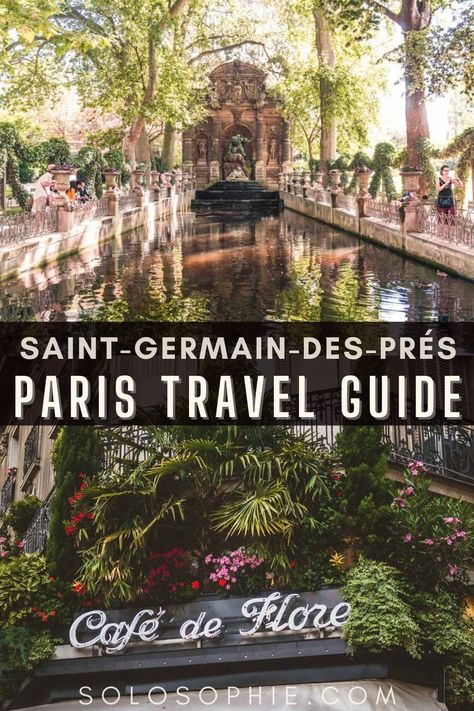 SAINT-GERMAIN-DES-PRÉS
PARIS TRAVEL GUIDE

Café de Flore

SOLOSOPHIE.COM